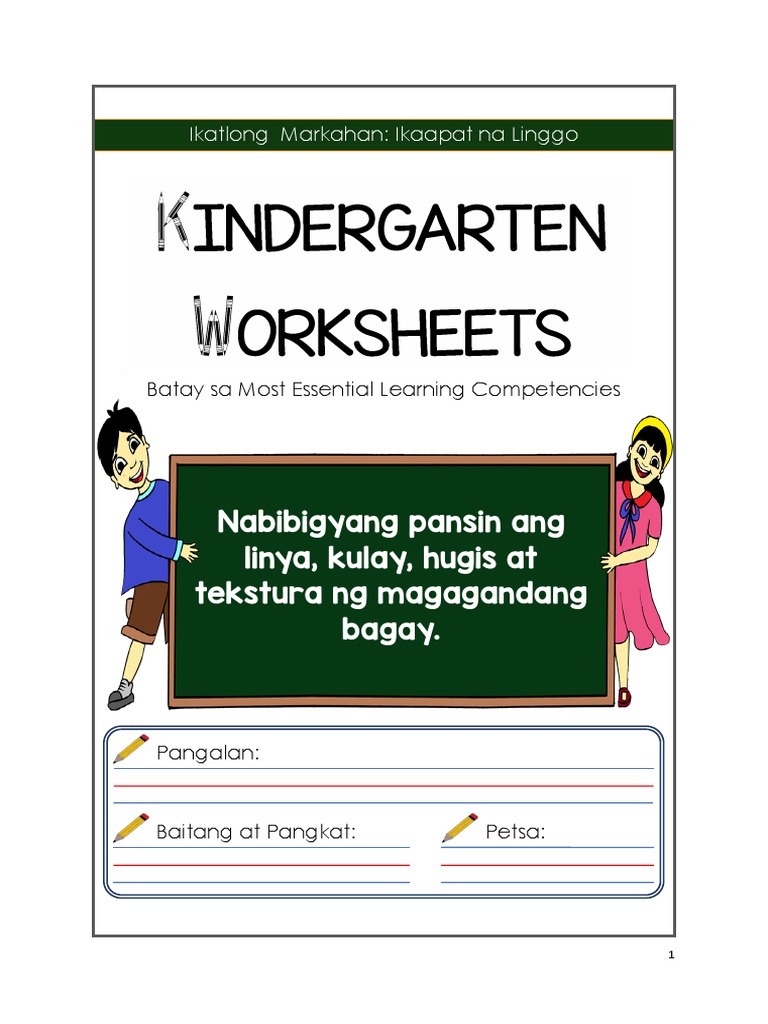 Ikatlong Markahan: Ikaapat na Linggo

KINDERGARTEN WORKSHEETS

Batay sa Most Essential Learning Competencies

Nabibigyang pansin ang linya, kulay, hugis at tekstura ng magagandang bagay.

Pangalan:

Baitang at Pangkat:

Petsa:

1